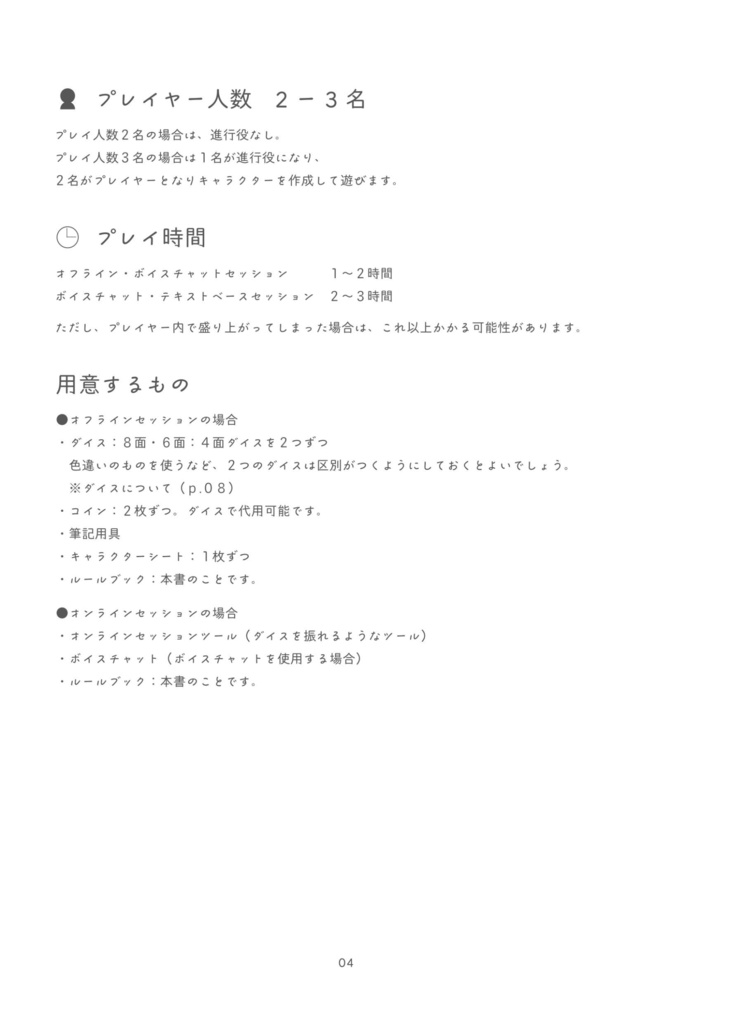 プレイヤー人数　２－３名

プレイ人数２名の場合は、進行役なし。
プレイ人数３名の場合は１名が進行役になり、
２名がプレイヤーとなりキャラクターを作成して遊びます。

プレイ時間

オフライン・ボイスチャットセッション　１～２時間
ボイスチャット・テキストベースセッション　２～３時間

ただし、プレイヤー内で盛り上がってしまった場合は、これ以上かかる可能性があります。

用意するもの

●オフラインセッションの場合
・ダイス：８面・６面：４面ダイスを２つずつ
　色違いのものを使うなど、２つのダイスは区別がつくようにしておくとよいでしょう。
　※ダイスについて（p.０８）
・コイン：２枚ずつ。ダイスで代用可能です。
・筆記用具
・キャラクターシート：１枚ずつ
・ルールブック：本書のことです。

●オンラインセッションの場合
・オンラインセッションツール（ダイスを振れるようなツール）
・ボイスチャット（ボイスチャットを使用する場合）
・ルールブック：本書のことです。

04